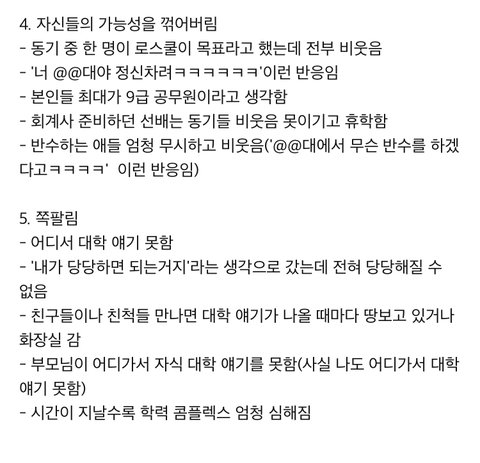 4. 자신들의 가능성을 꺾어버림
- 동기 중 한 명이 로스쿨이 목표라고 했는데 전부 비웃음
- '너 @@대야 정신차려ㅋㅋㅋㅋㅋㅋ'이런 반응임
- 본인들 최대가 9급 공무원이라고 생각함
- 회계사 준비하던 선배는 동기들 비웃음 못이기고 휴학함
- 반수하는 애들 엄청 무시하고 비웃음('@@대에서 무슨 반수를 하겠다고ㅋㅋㅋㅋ' 이런 반응임)

5. 쪽팔림
- 어디서 대학 얘기 못함
- '내가 당당하면 되는거지'라는 생각으로 갔는데 전혀 당당해질 수 없음
- 친구들이나 친척들 만나면 대학 얘기가 나올 때마다 땅보고 있거나 화장실 감
- 부모님이 어디가서 자식 대학 얘기를 못함(사실 나도 어디가서 대학 얘기 못함)
- 시간이 지날수록 학력 콤플렉스 엄청 심해짐